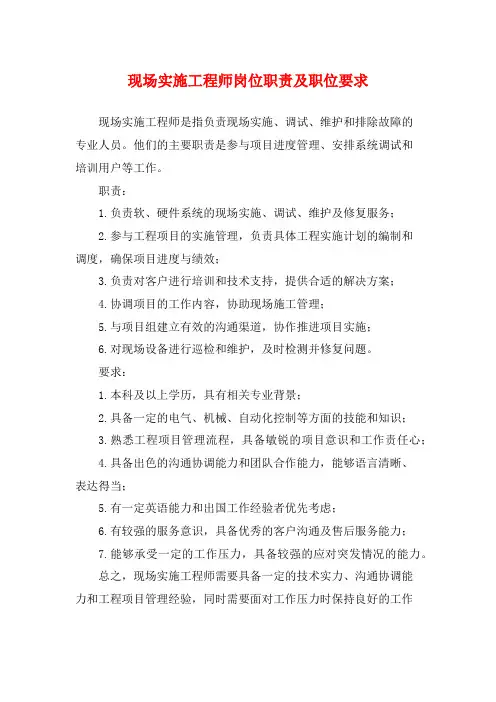 现场实施工程师岗位职责及职位要求

现场实施工程师是指负责现场实施、调试、维护和排除故障的专业人员。他们的主要职责是参与项目进度管理、安排系统调试和培训用户等工作。

职责：

1.负责软、硬件系统的现场实施、调试、维护及修复服务；

2.参与工程项目的实施管理，负责具体工程实施计划的编制和调度，确保项目进度与绩效；

3.负责对客户进行培训和技术支持，提供合适的解决方案；

4.协调项目的工作内容，协助现场施工管理；

5.与项目组建立有效的沟通渠道，协作推进项目实施；

6.对现场设备进行巡检和维护，及时检测并修复问题。

要求：

1.本科及以上学历，具有相关专业背景；

2.具备一定的电气、机械、自动化控制等方面的技能和知识；

3.熟悉工程项目管理流程，具备敏锐的项目意识和工作责任心；

4.具备出色的沟通协调能力和团队合作能力，能够语言清晰、表达得当；

5.有一定英语能力和出国工作经验者优先考虑；

6.有较强的服务意识，具备优秀的客户沟通及售后服务能力；

7.能够承受一定的工作压力，具备较强的应对突发情况的能力。

总之，现场实施工程师需要具备一定的技术实力、沟通协调能力和工程项目管理经验，同时需要面对工作压力时保持良好的工作